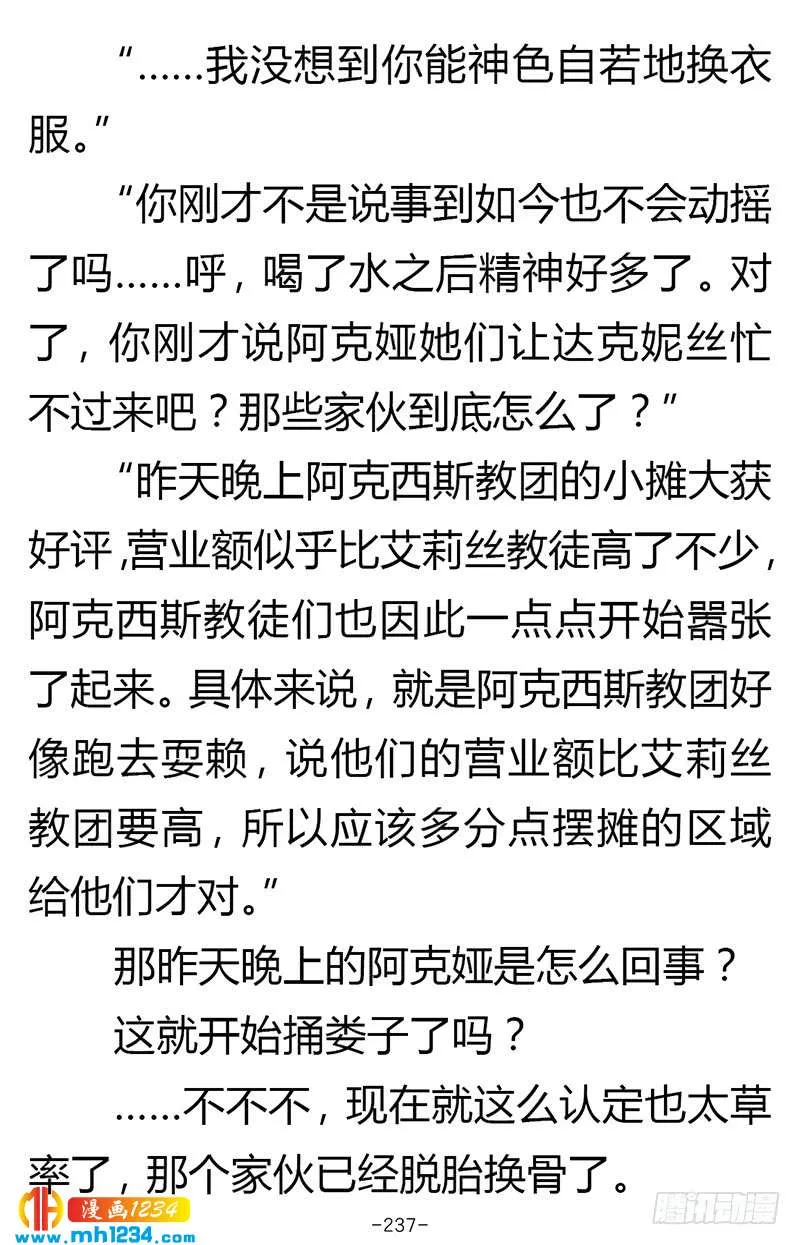 “……我没想到你能神色自若地换衣服。”

“你刚才不是说事到如今也不会动摇了吗……呼，喝了水之后精神好多了。对了，你刚才说阿克娅她们让达克妮丝忙不过来吧？那些家伙到底怎么了？”

“昨天晚上阿克西斯教团的小摊大获好评,营业额似乎比艾莉丝教徒高了不少，阿克西斯教徒们也因此一点点开始嚣张了起来。具体来说，就是阿克西斯教团好像跑去耍赖，说他们的营业额比艾莉丝教团要高，所以应该多分点摆摊的区域给他们才对。”

那昨天晚上的阿克娅是怎么回事？

这就开始捅娄子了吗？

……不不不，现在就这么认定也太草率了，那个家伙已经脱胎换骨了。

漫画1234
www.mh1234.com
-237-
腾讯动漫